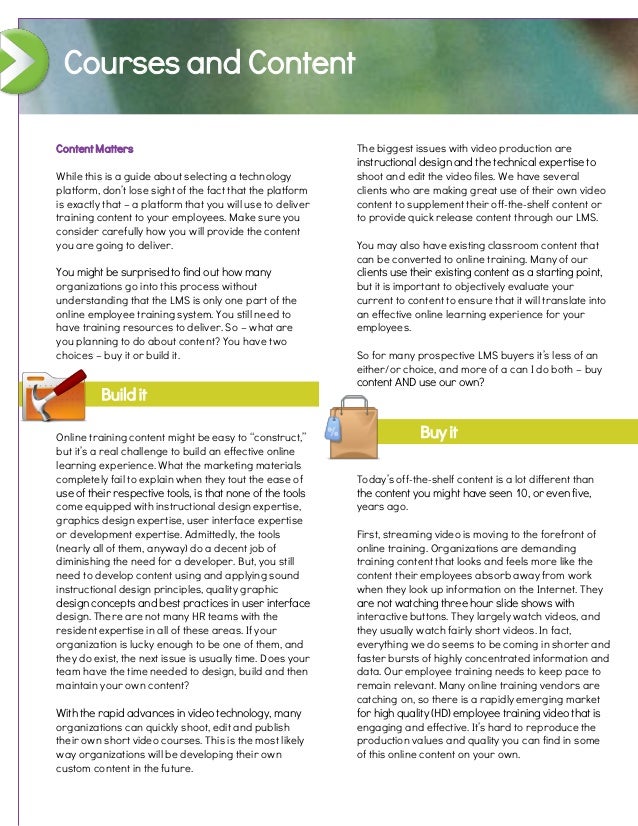 Courses and Content

Content Matters

While this is a guide about selecting a technology platform, don't lose sight of the fact that the platform is exactly that – a platform that you will use to deliver training content to your employees. Make sure you consider carefully how you will provide the content you are going to deliver.

You might be surprised to find out how many organizations go into this process without understanding that the LMS is only one part of the online employee training system. You still need to have training resources to deliver. So – what are you planning to do about content? You have two choices – buy it or build it.

Build it

Online training content might be easy to "construct," but it's a real challenge to build an effective online learning experience. What the marketing materials completely fail to explain when they tout the ease of use of their respective tools, is that none of the tools come equipped with instructional design expertise, graphics design expertise, user interface expertise or development expertise. Admittedly, the tools (nearly all of them, anyway) do a decent job of diminishing the need for a developer. But, you still need to develop content using and applying sound instructional design principles, quality graphic design concepts and best practices in user interface design. There are not many HR teams with the resident expertise in all of these areas. If your organization is lucky enough to be one of them, and they do exist, the next issue is usually time. Does your team have the time needed to design, build and then maintain your own content?

With the rapid advances in video technology, many organizations can quickly shoot, edit and publish their own short video courses. This is the most likely way organizations will be developing their own custom content in the future.

The biggest issues with video production are instructional design and the technical expertise to shoot and edit the video files. We have several clients who are making great use of their own video content to supplement their off-the-shelf content or to provide quick release content through our LMS.

You may also have existing classroom content that can be converted to online training. Many of our clients use their existing content as a starting point, but it is important to objectively evaluate your current to content to ensure that it will translate into an effective online learning experience for your employees.

So for many prospective LMS buyers it's less of an either/or choice, and more of a can I do both – buy content AND use our own?

Buy it

Today's off-the-shelf content is a lot different than the content you might have seen 10, or even five, years ago.

First, streaming video is moving to the forefront of online training. Organizations are demanding training content that looks and feels more like the content their employees absorb away from work when they look up information on the Internet. They are not watching three hour slide shows with interactive buttons. They largely watch videos, and they usually watch fairly short videos. In fact, everything we do seems to be coming in shorter and faster bursts of highly concentrated information and data. Our employee training needs to keep pace to remain relevant. Many online training vendors are catching on, so there is a rapidly emerging market for high quality (HD) employee training video that is engaging and effective. It's hard to reproduce the production values and quality you can find in some of this online content on your own.